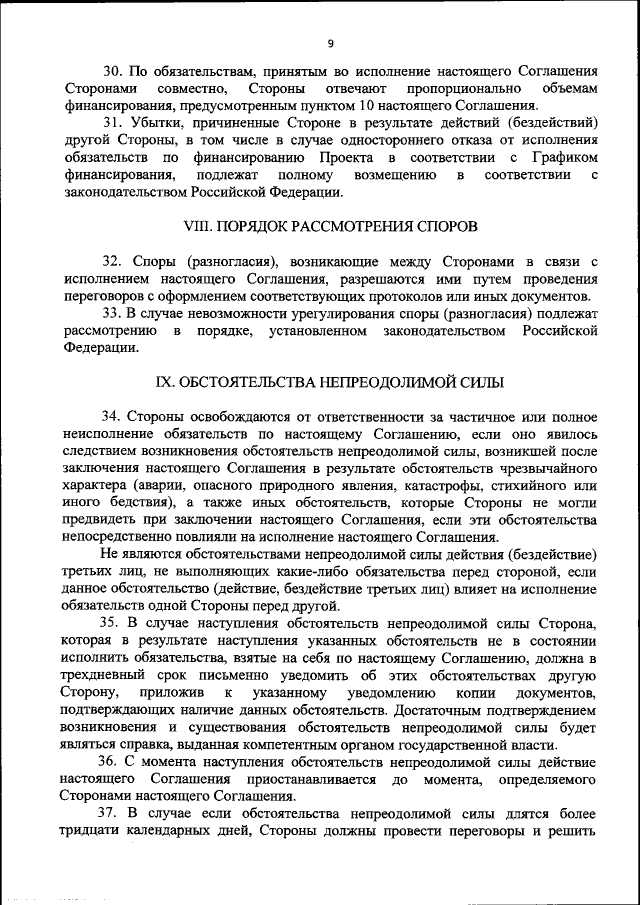 9

30. По обязательствам, принятым во исполнение настоящего Соглашения Сторонами совместно, Стороны отвечают пропорционально объемам финансирования, предусмотренным пунктом 10 настоящего Соглашения.

31. Убытки, причиненные Стороне в результате действий (бездействий) другой Стороны, в том числе в случае одностороннего отказа от исполнения обязательств по финансированию Проекта в соответствии с Графиком финансирования, подлежат полному возмещению в соответствии с законодательством Российской Федерации.

VIII. ПОРЯДОК РАССМОТРЕНИЯ СПОРОВ

32. Споры (разногласия), возникающие между Сторонами в связи с исполнением настоящего Соглашения, разрешаются ими путем проведения переговоров с оформлением соответствующих протоколов или иных документов.

33. В случае невозможности урегулирования споры (разногласия) подлежат рассмотрению в порядке, установленном законодательством Российской Федерации.

IX. ОБСТОЯТЕЛЬСТВА НЕПРЕОДОЛИМОЙ СИЛЫ

34. Стороны освобождаются от ответственности за частичное или полное неисполнение обязательств по настоящему Соглашению, если оно явилось следствием возникновения обстоятельств непреодолимой силы, возникшей после заключения настоящего Соглашения в результате обстоятельств чрезвычайного характера (аварии, опасного природного явления, катастрофы, стихийного или иного бедствия), а также иных обстоятельств, которые Стороны не могли предвидеть при заключении настоящего Соглашения, если эти обстоятельства непосредственно повлияли на исполнение настоящего Соглашения.

Не являются обстоятельствами непреодолимой силы действия (бездействие) третьих лиц, не выполняющих какие-либо обязательства перед стороной, если данное обстоятельство (действие, бездействие третьих лиц) влияет на исполнение обязательств одной Стороны перед другой.

35. В случае наступления обстоятельств непреодолимой силы Сторона, которая в результате наступления указанных обстоятельств не в состоянии исполнить обязательства, взятые на себя по настоящему Соглашению, должна в трехдневный срок письменно уведомить об этих обстоятельствах другую Сторону, приложив к указанному уведомлению копии документов, подтверждающих наличие данных обстоятельств. Достаточным подтверждением возникновения и существования обстоятельств непреодолимой силы будет являться справка, выданная компетентным органом государственной власти.

36. С момента наступления обстоятельств непреодолимой силы действие настоящего Соглашения приостанавливается до момента, определяемого Сторонами настоящего Соглашения.

37. В случае если обстоятельства непреодолимой силы длятся более тридцати календарных дней, Стороны должны провести переговоры и решить